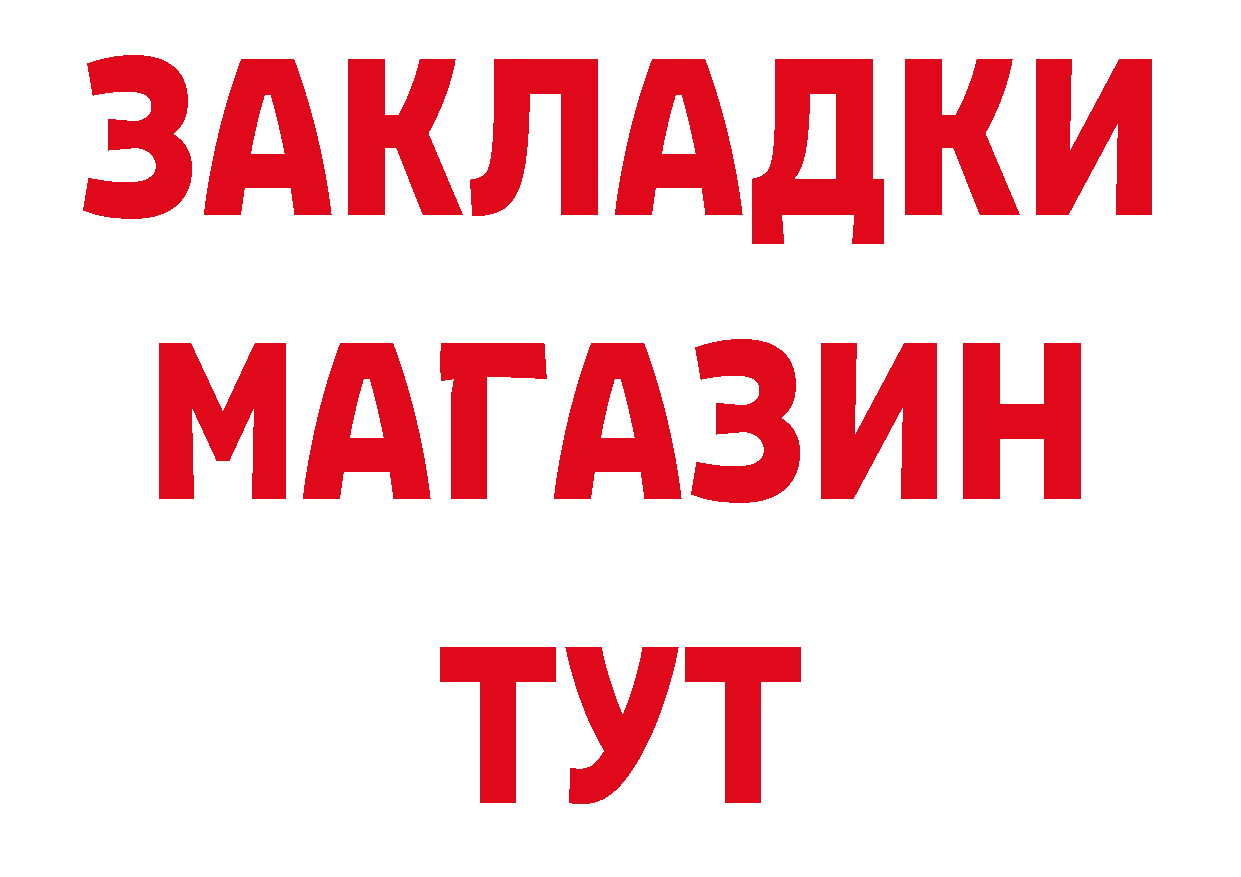 ЗАКЛАДКИ
МАГАЗИН
ТУТ